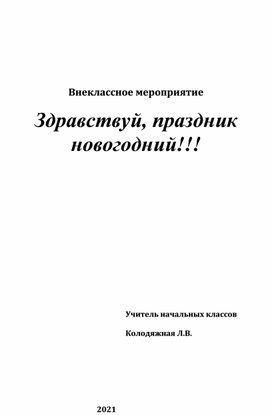 Внеклассное мероприятие

Здравствуй, праздник новогодний!!!

Учитель начальных классов

Колодяжная Л.В.

2021